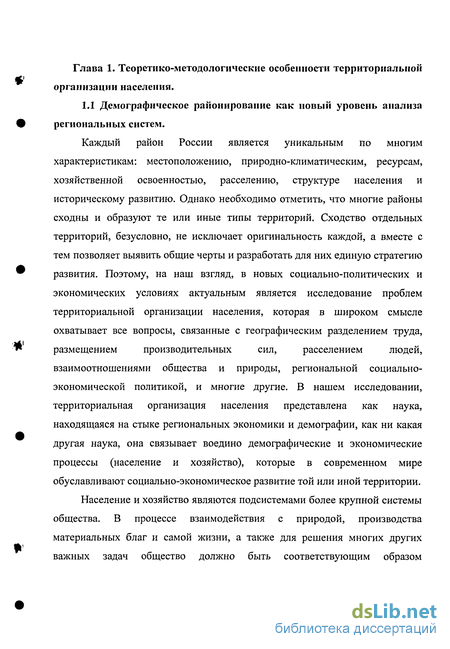 Глава 1. Теоретико-методологические особенности территориальной организации населения.

1.1 Демографическое районирование как новый уровень анализа региональных систем.

Каждый район России является уникальным по многим характеристикам: местоположению, природно-климатическим, ресурсам, хозяйственной освоенностью, расселению, структуре населения и историческому развитию. Однако необходимо отметить, что многие районы сходны и образуют те или иные типы территорий. Сходство отдельных территорий, безусловно, не исключает оригинальность каждой, а вместе с тем позволяет выявить общие черты и разработать для них единую стратегию развития. Поэтому, на наш взгляд, в новых социально-политических и экономических условиях актуальным является исследование проблем территориальной организации населения, которая в широком смысле охватывает все вопросы, связанные с географическим разделением труда, размещением производительных сил, расселением людей, взаимоотношениями общества и природы, региональной социально-экономической политикой, и многие другие. В нашем исследовании, территориальная организация населения представлена как наука, находящаяся на стыке региональных экономики и демографии, как ни какая другая наука, она связывает воедино демографические и экономические процессы (население и хозяйство), которые в современном мире обуславливают социально-экономическое развитие той или иной территории.

Население и хозяйство являются подсистемами более крупной системы общества. В процессе взаимодействия с природой, производства материальных благ и самой жизни, а также для решения многих других важных задач общество должно быть соответствующим образом

dsLib.net
библиотека диссертаций